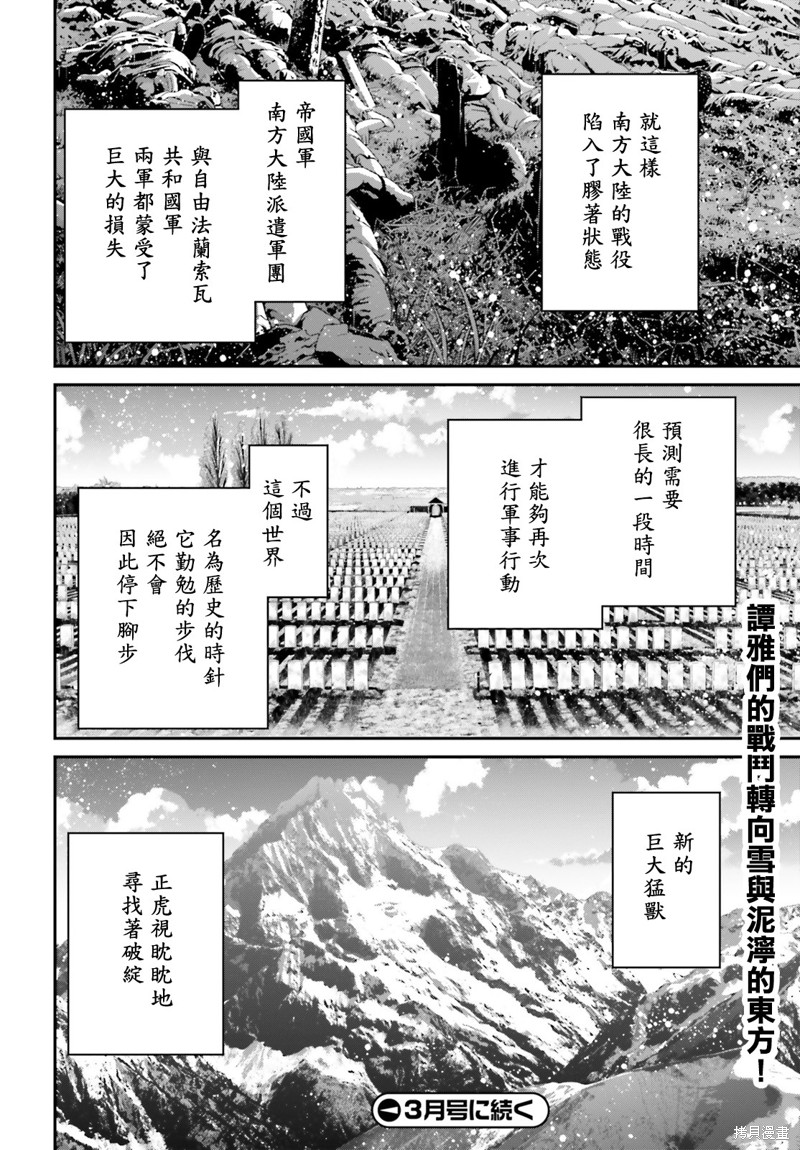 就這樣
南方大陸的戰役
陷入了膠著狀態

帝國軍
南方大陸派遣軍團

與自由法蘭索瓦
共和國軍
兩軍都蒙受了
巨大的損失

預測需要
很長的一段時間

才能夠再次
進行軍事行動

不過
這個世界

名為歷史的時針
它勤勉的步伐
絕不會
因此停下腳步

譚雅們的戰鬥轉向雪與泥濘的東方！

新的
巨大猛獸

正虎視眈眈地
尋找著破綻

3月号に続く

拷貝漫畫